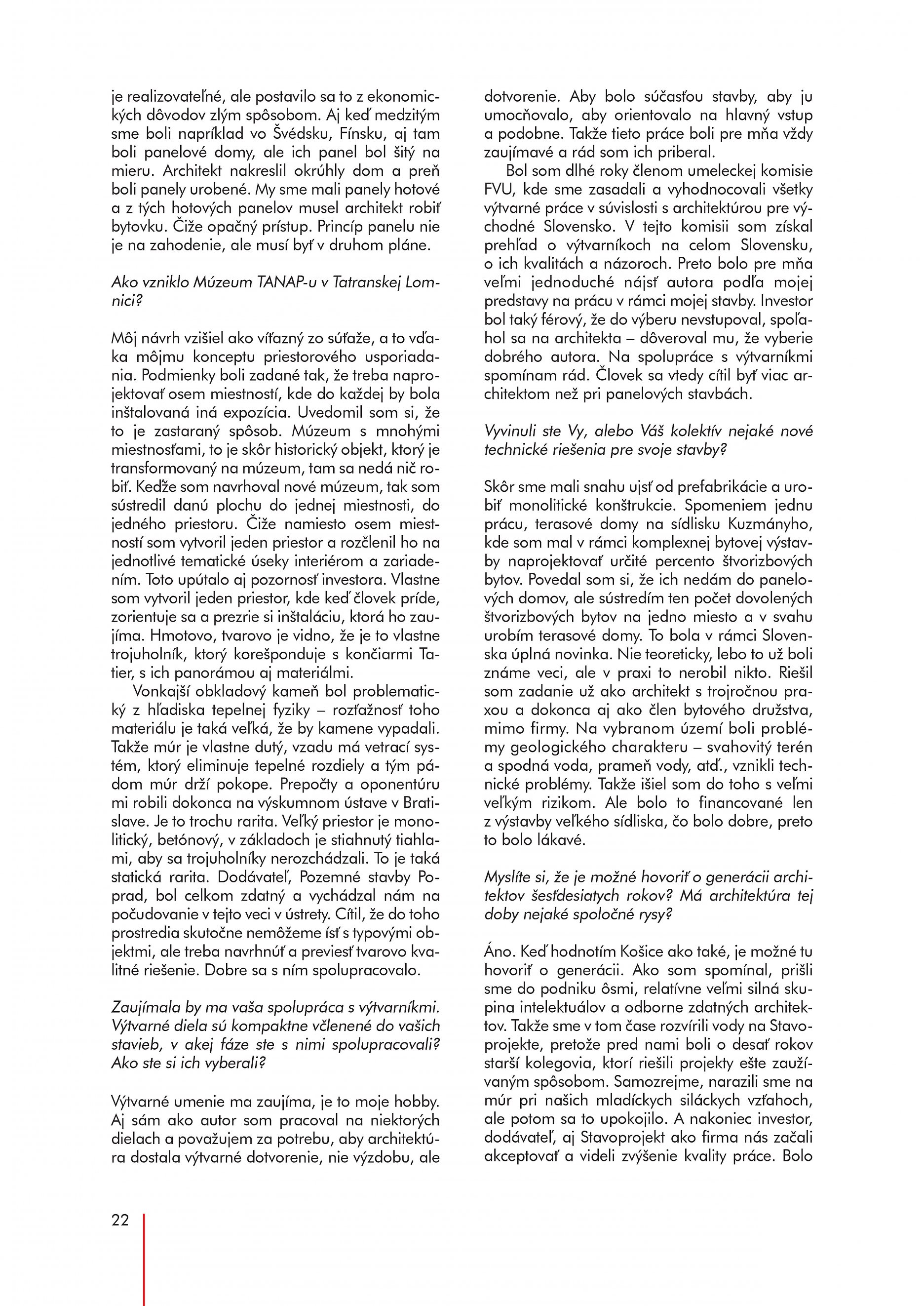 je realizovateľné, ale postavilo sa to z ekonomických dôvodov zlým spôsobom. Aj keď medzitým sme boli napríklad vo Švédsku, Fínsku, aj tam boli panelové domy, ale ich panel bol šitý na mieru. Architekt nakreslil okrúhly dom a preň boli panely urobené. My sme mali panely hotové a z tých hotových panelov musel architekt robiť bytovku. Čiže opačný prístup. Princíp panelu nie je na zahodenie, ale musí byť v druhom pláne.

Ako vzniklo Múzeum TANAP-u v Tatranskej Lomnici?

Môj návrh vzišiel ako víťazný zo súťaže, a to vďaka môjmu konceptu priestorového usporiadania. Podmienky boli zadané tak, že treba naprojektovať osem miestností, kde do každej by bola inštalovaná iná expozícia. Uvedomil som si, že to je zastaraný spôsob. Múzeum s mnohými miestnosťami, to je skôr historický objekt, ktorý je transformovaný na múzeum, tam sa nedá nič robiť. Keďže som navrhoval nové múzeum, tak som sústredil danú plochu do jednej miestnosti, do jedného priestoru. Čiže namiesto osem miestností som vytvoril jeden priestor a rozčlenil ho na jednotlivé tematické úseky interiérom a zariadením. Toto upútalo aj pozornosť investora. Vlastne som vytvoril jeden priestor, kde keď človek príde, zorientuje sa a prezrie si inštaláciu, ktorá ho zaujíma. Hmotovo, tvarovo je vidno, že je to vlastne trojuholník, ktorý korešponduje s končiarmi Tatier, s ich panorámou aj materiálmi.

Vonkajší obkladový kameň bol problematický z hľadiska tepelnej fyziky – rozťažnosť toho materiálu je taká veľká, že by kamene vypadali. Takže múr je vlastne dutý, vzadu má vetrací systém, ktorý eliminuje tepelné rozdiely a tým pádom múr drží pokope. Prepočty a oponentúru mi robili dokonca na výskumnom ústave v Bratislave. Je to trochu rarita. Veľký priestor je monolitický, betónový, v základoch je stiahnutý tiahlami, aby sa trojuholníky nerozchádzali. To je taká statická rarita. Dodávateľ, Pozemné stavby Poprad, bol celkom zdatný a vychádzal nám na počudovanie v tejto veci v ústrety. Cítil, že do toho prostredia skutočne nemôžeme ísť s typovými objektmi, ale treba navrhnúť a previesť tvarovo kvalitné riešenie. Dobre sa s ním spolupracovalo.

Zaujímala by ma vaša spolupráca s výtvarníkmi. Výtvarné diela sú kompaktne včlenené do vašich stavieb, v akej fáze ste s nimi spolupracovali? Ako ste si ich vyberali?

Výtvarné umenie ma zaujíma, je to moje hobby. Aj sám ako autor som pracoval na niektorých dielach a považujem za potrebu, aby architektúra dostala výtvarné dotvorenie, nie výzdobu, ale dotvorenie. Aby bolo súčasťou stavby, aby ju umocňovalo, aby orientovalo na hlavný vstup a podobne. Takže tieto práce boli pre mňa vždy zaujímavé a rád som ich priberal.

Bol som dlhé roky členom umeleckej komisie FVU, kde sme zasadali a vyhodnocovali všetky výtvarné práce v súvislosti s architektúrou pre východné Slovensko. V tejto komisii som získal prehľad o výtvarníkoch na celom Slovensku, o ich kvalitách a názoroch. Preto bolo pre mňa veľmi jednoduché nájsť autora podľa mojej predstavy na prácu v rámci mojej stavby. Investor bol taký férový, že do výberu nevstupoval, spoľahol sa na architekta – dôveroval mu, že vyberie dobrého autora. Na spolupráce s výtvarníkmi spomínam rád. Človek sa vtedy cítil byť viac architektom než pri panelových stavbách.

Vyvinuli ste Vy, alebo Váš kolektív nejaké nové technické riešenia pre svoje stavby?

Skôr sme mali snahu ujsť od prefabrikácie a urobiť monolitické konštrukcie. Spomeniem jednu prácu, terasové domy na sídlisku Kuzmányho, kde som mal v rámci komplexnej bytovej výstavby naprojektovať určité percento štvorizbových bytov. Povedal som si, že ich nedám do panelových domov, ale sústredím ten počet dovolených štvorizbových bytov na jedno miesto a v svahu urobím terasové domy. To bola v rámci Slovenska úplná novinka. Nie teoreticky, lebo to už boli známe veci, ale v praxi to nerobil nikto. Riešil som zadanie už ako architekt s trojročnou praxou a dokonca aj ako člen bytového družstva, mimo firmy. Na vybranom území boli problémy geologického charakteru – svahovitý terén a spodná voda, prameň vody, atď., vznikli technické problémy. Takže išiel som do toho s veľmi veľkým rizikom. Ale bolo to financované len z výstavby veľkého sídliska, čo bolo dobre, preto to bolo lákavé.

Myslíte si, že je možné hovoriť o generácii architektov šesťdesiatych rokov? Má architektúra tej doby nejaké spoločné rysy?

Áno. Keď hodnotím Košice ako také, je možné tu hovoriť o generácii. Ako som spomínal, prišli sme do podniku ôsmi, relatívne veľmi silná skupina intelektuálov a odborne zdatných architektov. Takže sme v tom čase rozvírili vody na Stavoprojekte, pretože pred nami boli o desať rokov starší kolegovia, ktorí riešili projekty ešte zaužívaným spôsobom. Samozrejme, narazili sme na múr pri našich mladíckych siláckych vzťahoch, ale potom sa to upokojilo. A nakoniec investor, dodávateľ, aj Stavoprojekt ako firma nás začali akceptovať a videli zvýšenie kvality práce. Bolo

22